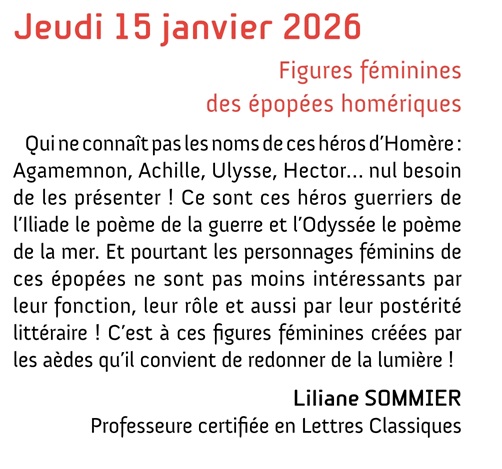 Jeudi 15 janvier 2026

Figures féminines
des épopées homériques

Qui ne connaît pas les noms de ces héros d'Homère : Agamemnon, Achille, Ulysse, Hector... nul besoin de les présenter ! Ce sont ces héros guerriers de l'Iliade le poème de la guerre et l'Odyssée le poème de la mer. Et pourtant les personnages féminins de ces épopées ne sont pas moins intéressants par leur fonction, leur rôle et aussi par leur postérité littéraire ! C'est à ces figures féminines créées par les aèdes qu'il convient de redonner de la lumière !

Liliane SOMMIER
Professeure certifiée en Lettres Classiques